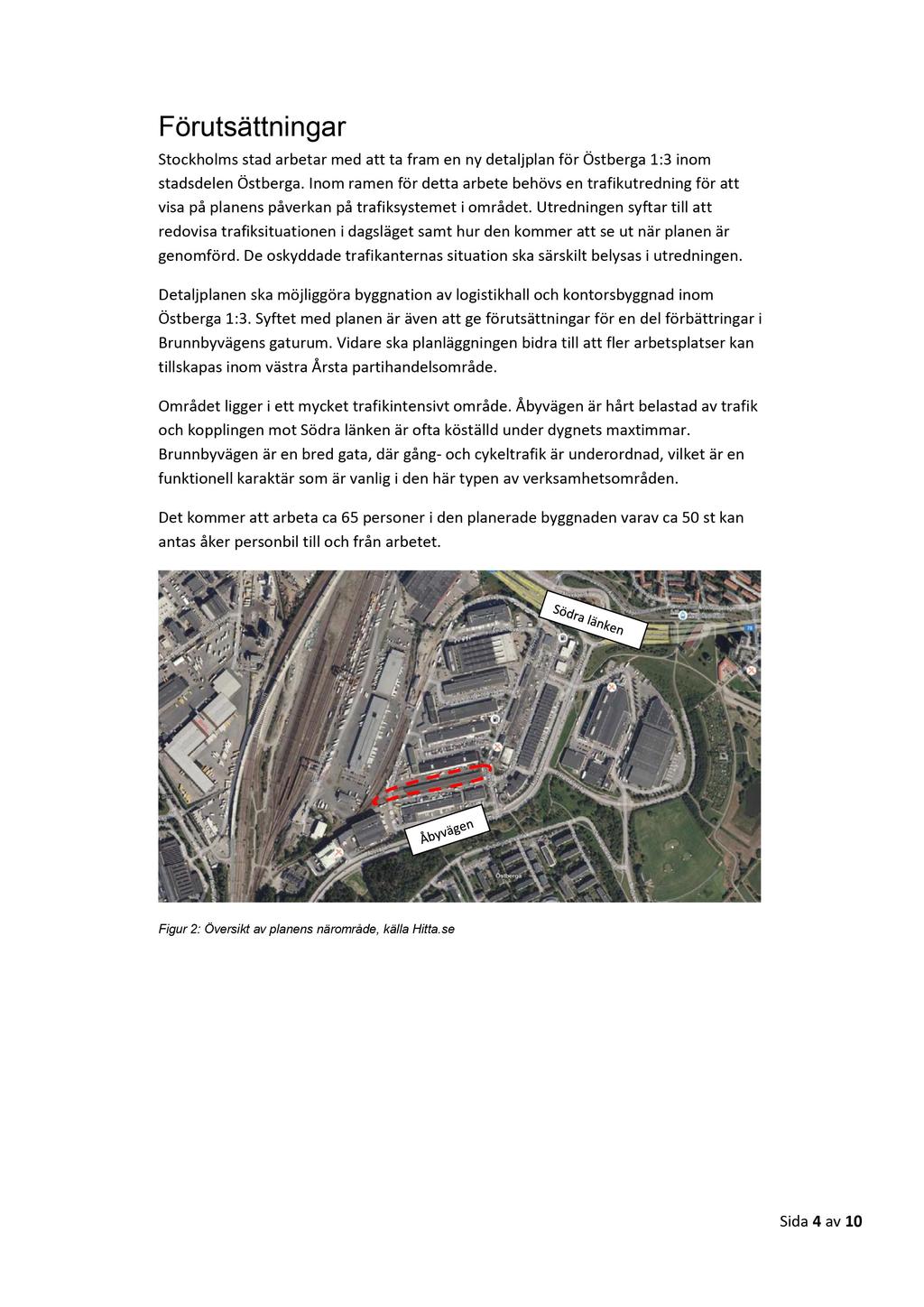 Förutsättningar

Stockholms stad arbetar med att ta fram en ny detaljplan för Östberga 1:3 inom stadsdelen Östberga. Inom ramen för detta arbete behövs en trafikutredning för att visa på planens påverkan på trafiksystemet i området. Utredningen syftar till att redovisa trafiksituationen i dagsläget samt hur den kommer att se ut när planen är genomförd. De oskyddade trafikanternas situation ska särskilt belysas i utredningen.

Detaljplanen ska möjliggöra byggnation av logistikhall och kontorsbyggnad inom Östberga 1:3. Syftet med planen är även att ge förutsättningar för en del förbättringar i Brunnbyvägens gaturum. Vidare ska planläggningen bidra till att fler arbetsplatser kan tillskapas inom västra Årsta partihandelsområde.

Området ligger i ett mycket trafikintensivt område. Åbyvägen är hårt belastad av trafik och kopplingen mot Södra länken är ofta köställd under dygnets maxtimmar. Brunnbyvägen är en bred gata, där gång- och cykeltrafik är underordnad, vilket är en funktionell karaktär som är vanlig i den här typen av verksamhetsområden.

Det kommer att arbeta ca 65 personer i den planerade byggnaden varav ca 50 st kan antas åker personbil till och från arbetet.

Södra länken

Åbyvägen

Östberga

Figur 2: Översikt av planens närområde, källa Hitta.se

Sida 4 av 10